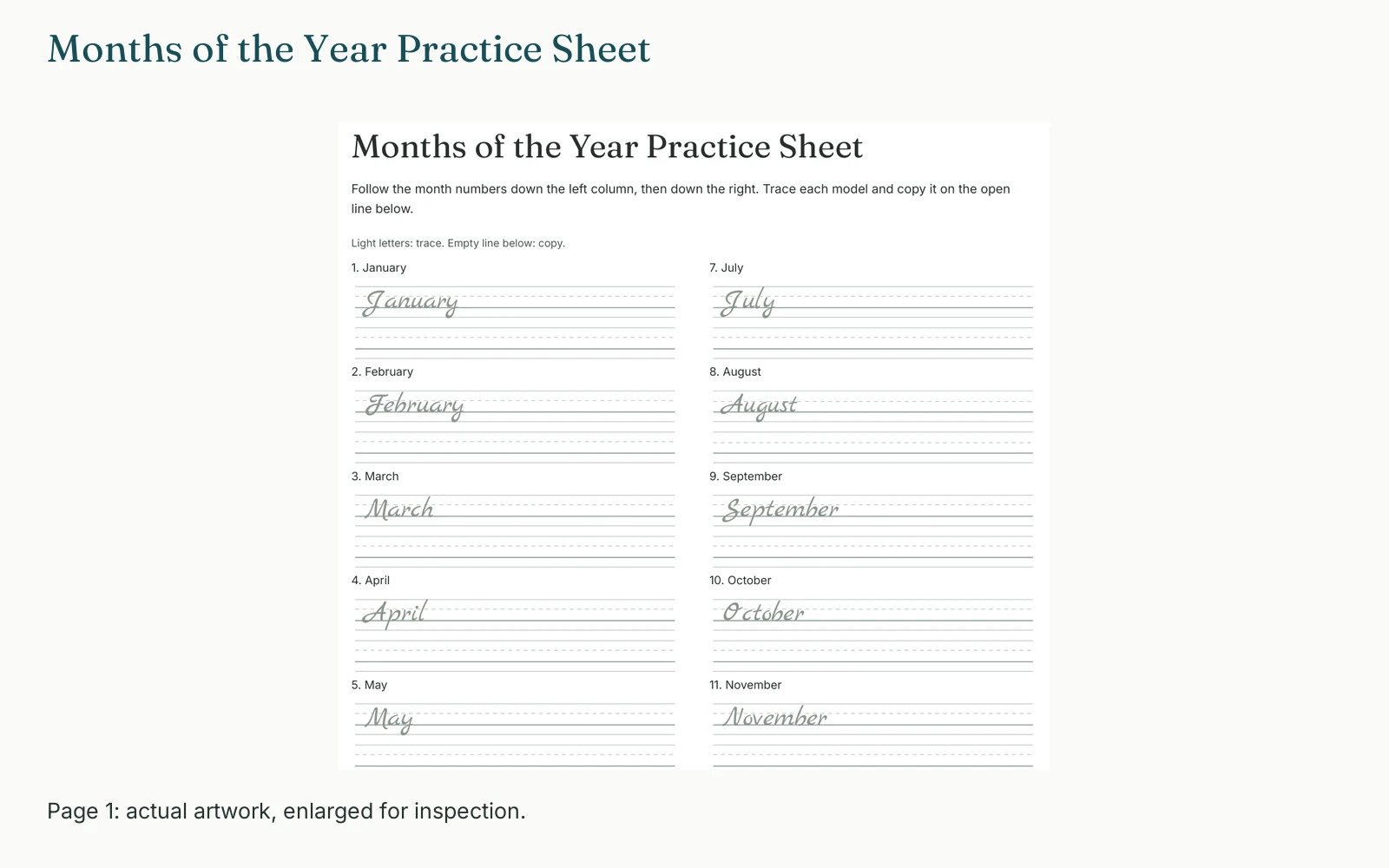 Months of the Year Practice Sheet

Months of the Year Practice Sheet

Follow the month numbers down the left column, then down the right. Trace each model and copy it on the open line below.

Light letters: trace. Empty line below: copy.

1. January
January

2. February
February

3. March
March

4. April
April

5. May
May

7. July
July

8. August
August

9. September
September

10. October
October

11. November
November

Page 1: actual artwork, enlarged for inspection.